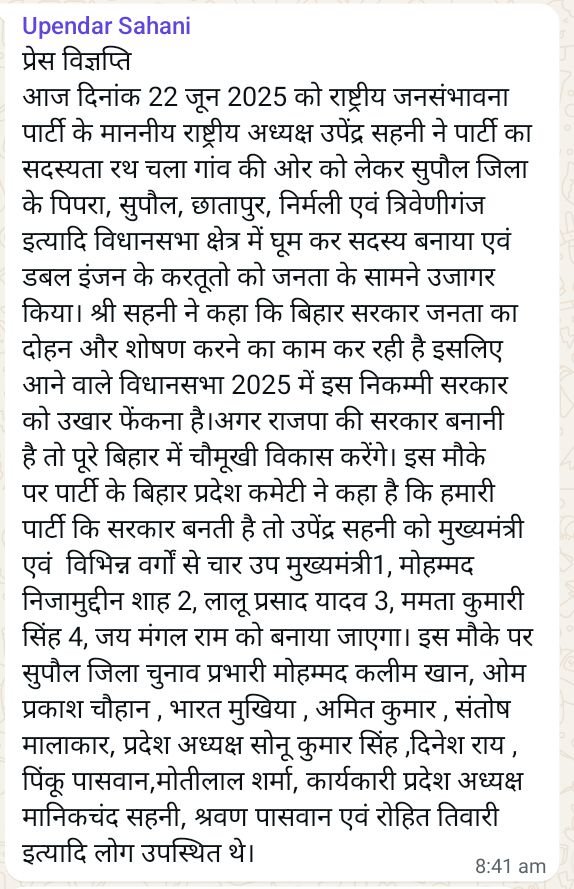 Upendar Sahani
प्रेस विज्ञप्ति
आज दिनांक 22 जून 2025 को राष्ट्रीय जनसंभावना पार्टी के माननीय राष्ट्रीय अध्यक्ष उपेंद्र सहनी ने पार्टी का सदस्यता रथ चला गांव की ओर को लेकर सुपौल जिला के पिपरा, सुपौल, छातापुर, निर्मली एवं त्रिवेणीगंज इत्यादि विधानसभा क्षेत्र में घूम कर सदस्य बनाया एवं डबल इंजन के करतूतो को जनता के सामने उजागर किया। श्री सहनी ने कहा कि बिहार सरकार जनता का दोहन और शोषण करने का काम कर रही है इसलिए आने वाले विधानसभा 2025 में इस निकम्मी सरकार को उखार फेंकना है।अगर राजपा की सरकार बनानी है तो पूरे बिहार में चौमूखी विकास करेंगे। इस मौके पर पार्टी के बिहार प्रदेश कमेटी ने कहा है कि हमारी पार्टी कि सरकार बनती है तो उपेंद्र सहनी को मुख्यमंत्री एवं विभिन्न वर्गों से चार उप मुख्यमंत्री1, मोहम्मद निजामुद्दीन शाह 2, लालू प्रसाद यादव 3, ममता कुमारी सिंह 4, जय मंगल राम को बनाया जाएगा। इस मौके पर सुपौल जिला चुनाव प्रभारी मोहम्मद कलीम खान, ओम प्रकाश चौहान , भारत मुखिया , अमित कुमार , संतोष मालाकार, प्रदेश अध्यक्ष सोनू कुमार सिंह ,दिनेश राय , पिंकू पासवान,मोतीलाल शर्मा, कार्यकारी प्रदेश अध्यक्ष मानिकचंद सहनी, श्रवण पासवान एवं रोहित तिवारी इत्यादि लोग उपस्थित थे।
8:41 am